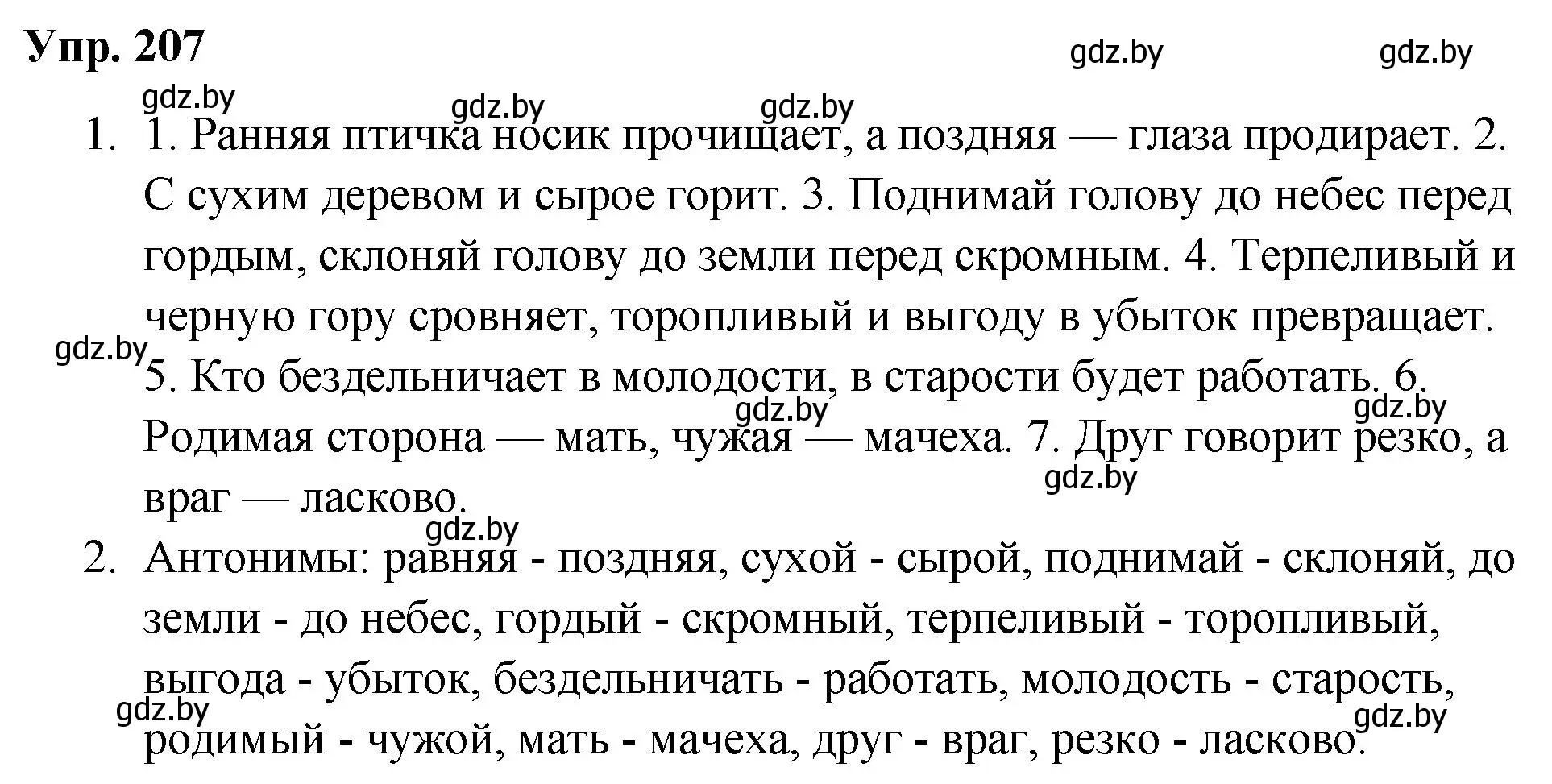 Упр. 207

gdz.by gdz.by gdz.by gdz.by gdz.by

1. 1. Ранняя птичка носик прочищает, а поздняя — глаза продирает. 2. С сухим деревом и сырое горит. 3. Поднимай голову до небес перед гордым, склоняй голову до земли перед скромным. 4. Терпеливый и черную гору сровняет, торопливый и выгоду в убыток превращает. 5. Кто бездельничает в молодости, в старости будет работать. 6. Родимая сторона — мать, чужая — мачеха. 7. Друг говорит резко, а враг — ласково.

gdz.by gdz.by gdz.by gdz.by gdz.by

2. Антонимы: равняя - поздняя, сухой - сырой, поднимай - склоняй, до земли - до небес, гордый - скромный, терпеливый - торопливый, выгода - убыток, бездельничать - работать, молодость - старость, родимый - чужой, мать - мачеха, друг - враг, резко - ласково.

gdz.by gdz.by